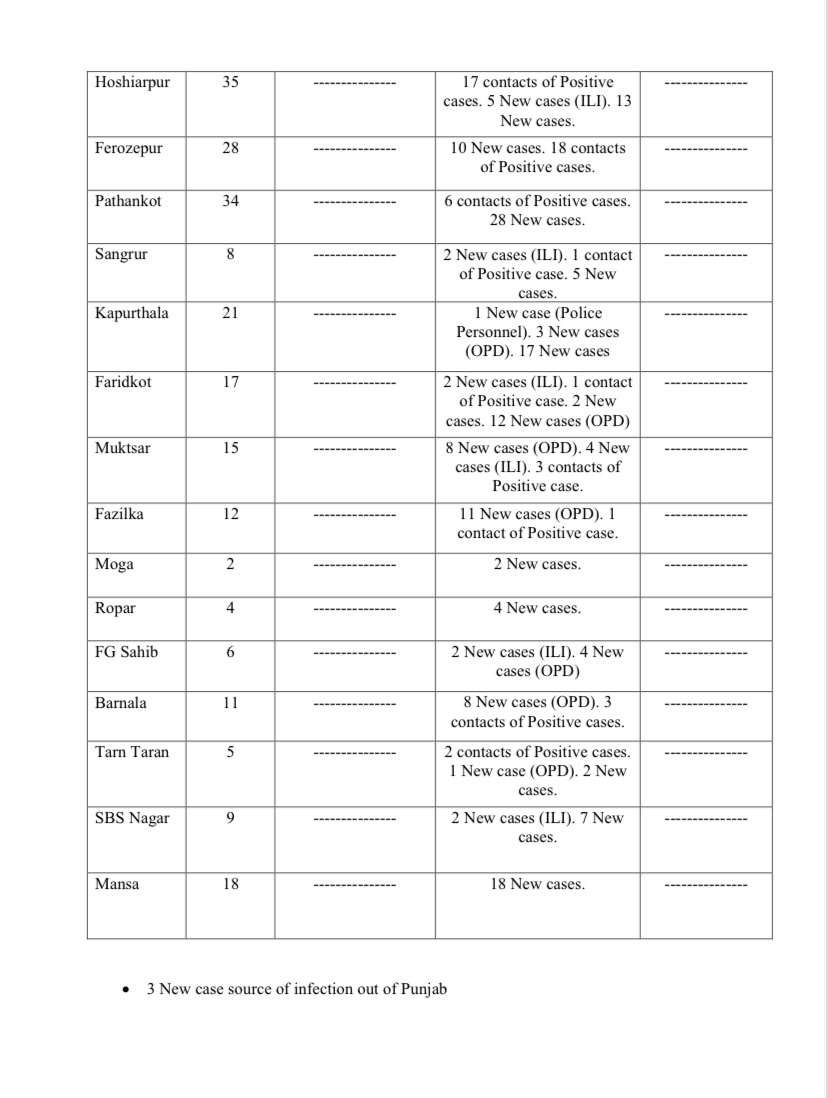 | Hoshiarpur | 35 | --------------- | 17 contacts of Positive cases. 5 New cases (ILI). 13 New cases. | --------------- |
|---|---|---|---|---|
| Ferozepur | 28 | --------------- | 10 New cases. 18 contacts of Positive cases. | --------------- |
| Pathankot | 34 | --------------- | 6 contacts of Positive cases. 28 New cases. | --------------- |
| Sangrur | 8 | --------------- | 2 New cases (ILI). 1 contact of Positive case. 5 New cases. | --------------- |
| Kapurthala | 21 | --------------- | 1 New case (Police Personnel). 3 New cases (OPD). 17 New cases | --------------- |
| Faridkot | 17 | --------------- | 2 New cases (ILI). 1 contact of Positive case. 2 New cases. 12 New cases (OPD) | --------------- |
| Muktsar | 15 | --------------- | 8 New cases (OPD). 4 New cases (ILI). 3 contacts of Positive case. | --------------- |
| Fazilka | 12 | --------------- | 11 New cases (OPD). 1 contact of Positive case. | --------------- |
| Moga | 2 | --------------- | 2 New cases. | --------------- |
| Ropar | 4 | --------------- | 4 New cases. | --------------- |
| FG Sahib | 6 | --------------- | 2 New cases (ILI). 4 New cases (OPD) | --------------- |
| Barnala | 11 | --------------- | 8 New cases (OPD). 3 contacts of Positive cases. | --------------- |
| Tarn Taran | 5 | --------------- | 2 contacts of Positive cases. 1 New case (OPD). 2 New cases. | --------------- |
| SBS Nagar | 9 | --------------- | 2 New cases (ILI). 7 New cases. | --------------- |
| Mansa | 18 | --------------- | 18 New cases. | --------------- |

• 3 New case source of infection out of Punjab